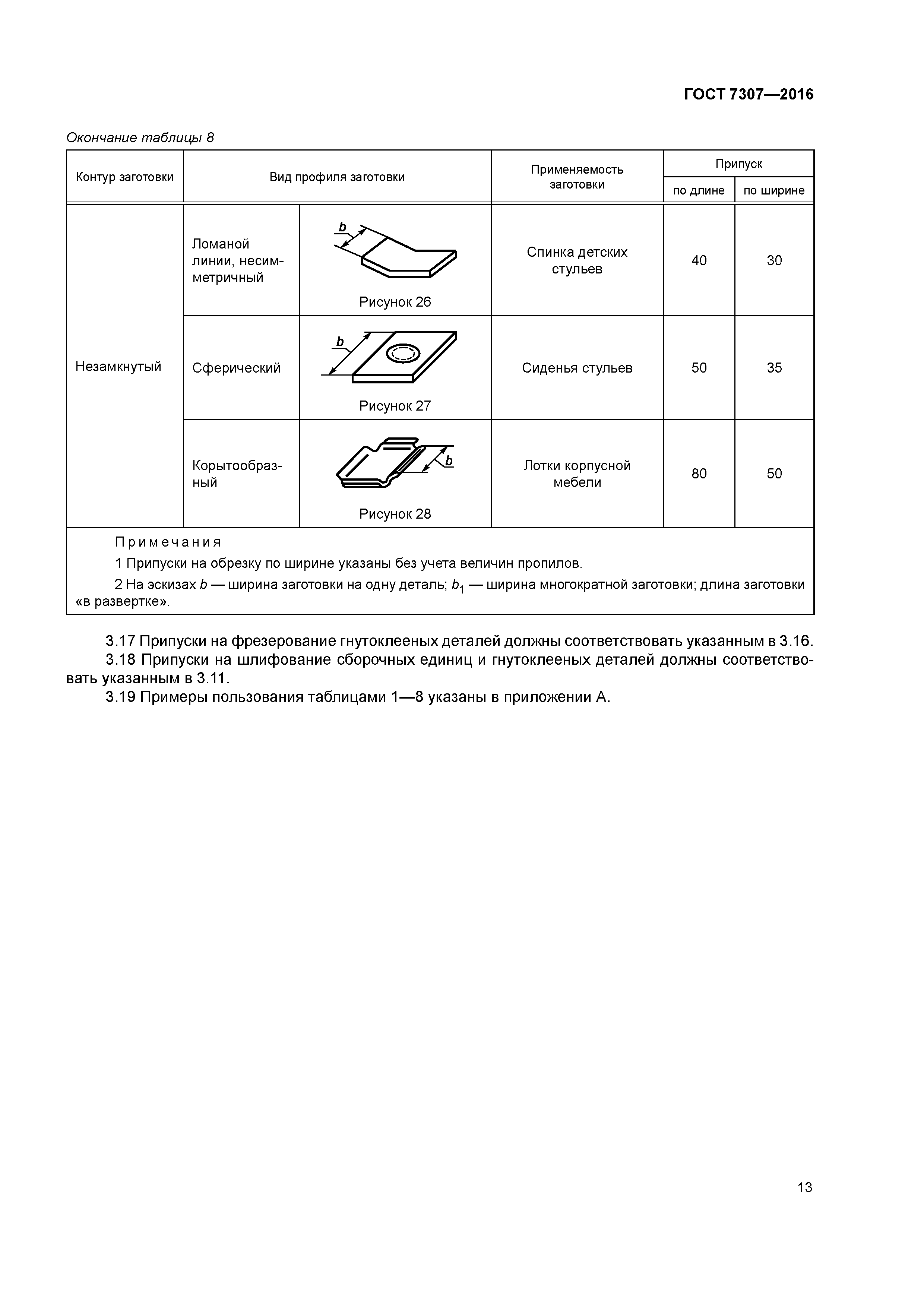 ГОСТ 7307—2016

Окончание таблицы 8

| Контур заготовки | Вид профиля заготовки | | Применяемость заготовки | Припуск по длине | Припуск по ширине |
|---|---|---|---|---|---|
| Незамкнутый | Ломаной линии, несимметричный | b Рисунок 26 | Спинка детских стульев | 40 | 30 |
| | Сферический | b Рисунок 27 | Сиденья стульев | 50 | 35 |
| | Корытообразный | b Рисунок 28 | Лотки корпусной мебели | 80 | 50 |

Примечания
1 Припуски на обрезку по ширине указаны без учета величин пропилов.
2 На эскизах $b$ — ширина заготовки на одну деталь; $b_1$ — ширина многократной заготовки; длина заготовки «в развертке».

3.17 Припуски на фрезерование гнутоклееных деталей должны соответствовать указанным в 3.16.
3.18 Припуски на шлифование сборочных единиц и гнутоклееных деталей должны соответствовать указанным в 3.11.
3.19 Примеры пользования таблицами 1—8 указаны в приложении А.

13